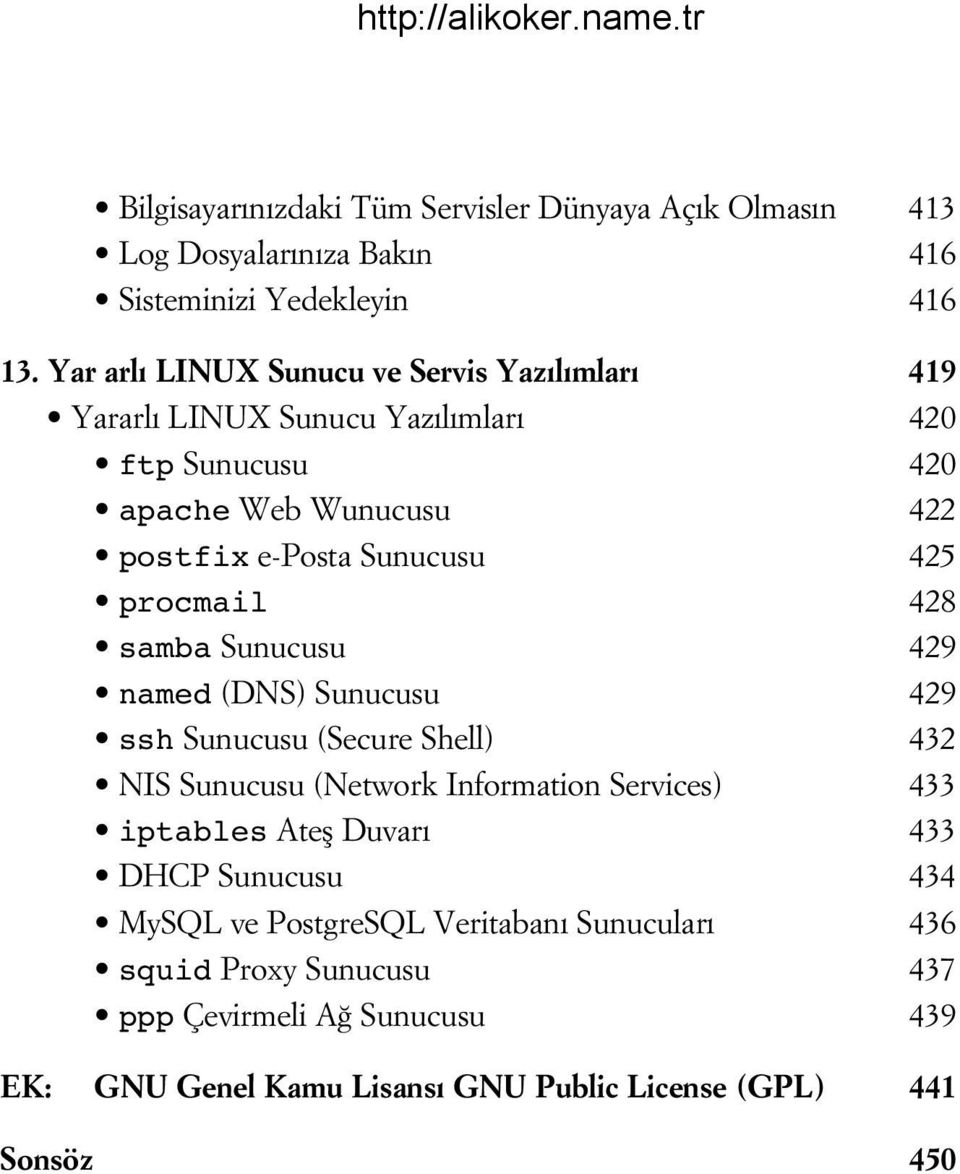 http://alikoker.name.tr

• Bilgisayarınızdaki Tüm Servisler Dünyaya Açık Olmasın 413
• Log Dosyalarınıza Bakın 416
• Sisteminizi Yedekleyin 416

13. Yar arlı LINUX Sunucu ve Servis Yazılımları 419

• Yararlı LINUX Sunucu Yazılımları 420
• ftp Sunucusu 420
• apache Web Wunucusu 422
• postfix e-Posta Sunucusu 425
• procmail 428
• samba Sunucusu 429
• named (DNS) Sunucusu 429
• ssh Sunucusu (Secure Shell) 432
• NIS Sunucusu (Network Information Services) 433
• iptables Ateş Duvarı 433
• DHCP Sunucusu 434
• MySQL ve PostgreSQL Veritabanı Sunucuları 436
• squid Proxy Sunucusu 437
• ppp Çevirmeli Ağ Sunucusu 439

EK: GNU Genel Kamu Lisansı GNU Public License (GPL) 441

Sonsöz 450